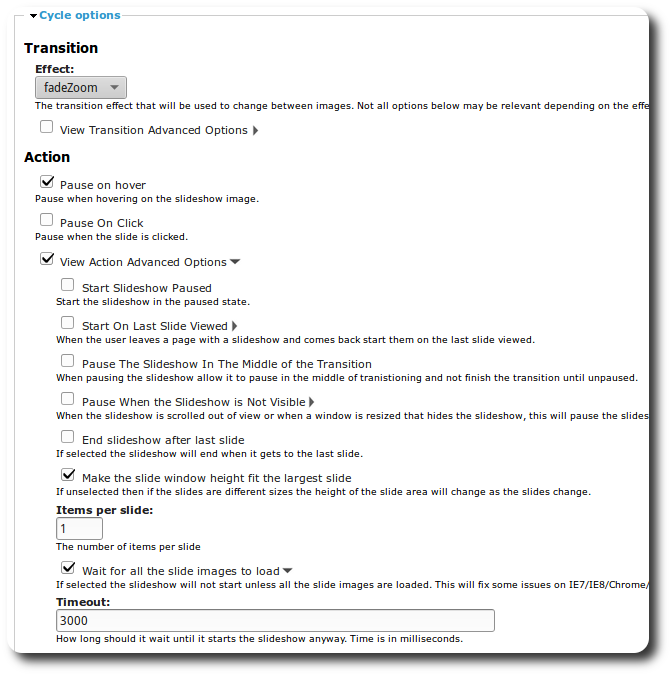 Cycle options

Transition

Effect:

fadeZoom

The transition effect that will be used to change between images. Not all options below may be relevant depending on the effe

View Transition Advanced Options

Action

Pause on hover

Pause when hovering on the slideshow image.

Pause On Click

Pause when the slide is clicked.

View Action Advanced Options

Start Slideshow Paused

Start the slideshow in the paused state.

Start On Last Slide Viewed

When the user leaves a page with a slideshow and comes back start them on the last slide viewed.

Pause The Slideshow In The Middle of the Transition

When pausing the slideshow allow it to pause in the middle of tranistioning and not finish the transition until unpaused.

Pause When the Slideshow is Not Visible

When the slideshow is scrolled out of view or when a window is resized that hides the slideshow, this will pause the slides

End slideshow after last slide

If selected the slideshow will end when it gets to the last slide.

Make the slide window height fit the largest slide

If unselected then if the slides are different sizes the height of the slide area will change as the slides change.

Items per slide:

1

The number of items per slide

Wait for all the slide images to load

If selected the slideshow will not start unless all the slide images are loaded. This will fix some issues on IE7/IE8/Chrome/

Timeout:

3000

How long should it wait until it starts the slideshow anyway. Time is in milliseconds.